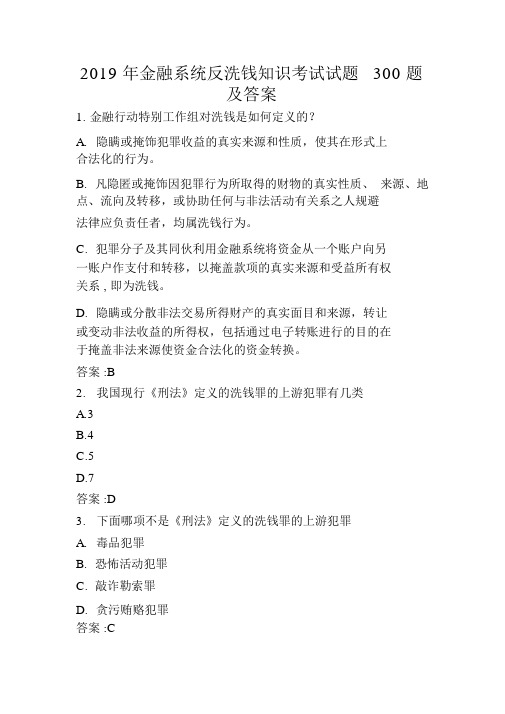 2019 年金融系统反洗钱知识考试试题　300 题及答案

1. 金融行动特别工作组对洗钱是如何定义的?

A. 隐瞒或掩饰犯罪收益的真实来源和性质，使其在形式上合法化的行为。

B. 凡隐匿或掩饰因犯罪行为所取得的财物的真实性质、 来源、地点、流向及转移，或协助任何与非法活动有关系之人规避法律应负责任者，均属洗钱行为。

C. 犯罪分子及其同伙利用金融系统将资金从一个账户向另一账户作支付和转移，以掩盖款项的真实来源和受益所有权关系 , 即为洗钱。

D. 隐瞒或分散非法交易所得财产的真实面目和来源，转让或变动非法收益的所得权，包括通过电子转账进行的目的在于掩盖非法来源使资金合法化的资金转换。

答案 :B

2. 我国现行《刑法》定义的洗钱罪的上游犯罪有几类

A.3

B.4

C.5

D.7

答案 :D

3. 下面哪项不是《刑法》定义的洗钱罪的上游犯罪

A. 毒品犯罪

B. 恐怖活动犯罪

C. 敲诈勒索罪

D. 贪污贿赂犯罪

答案 :C